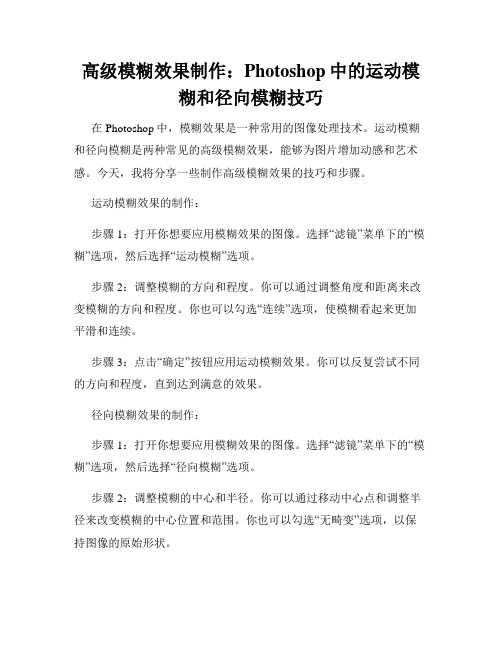 高级模糊效果制作：Photoshop 中的运动模糊和径向模糊技巧

在 Photoshop 中，模糊效果是一种常用的图像处理技术。运动模糊和径向模糊是两种常见的高级模糊效果，能够为图片增加动感和艺术感。今天，我将分享一些制作高级模糊效果的技巧和步骤。

运动模糊效果的制作：

步骤 1：打开你想要应用模糊效果的图像。选择“滤镜”菜单下的“模糊”选项，然后选择“运动模糊”选项。

步骤 2：调整模糊的方向和程度。你可以通过调整角度和距离来改变模糊的方向和程度。你也可以勾选“连续”选项，使模糊看起来更加平滑和连续。

步骤 3：点击“确定”按钮应用运动模糊效果。你可以反复尝试不同的方向和程度，直到达到满意的效果。

径向模糊效果的制作：

步骤 1：打开你想要应用模糊效果的图像。选择“滤镜”菜单下的“模糊”选项，然后选择“径向模糊”选项。

步骤 2：调整模糊的中心和半径。你可以通过移动中心点和调整半径来改变模糊的中心位置和范围。你也可以勾选“无畸变”选项，以保持图像的原始形状。